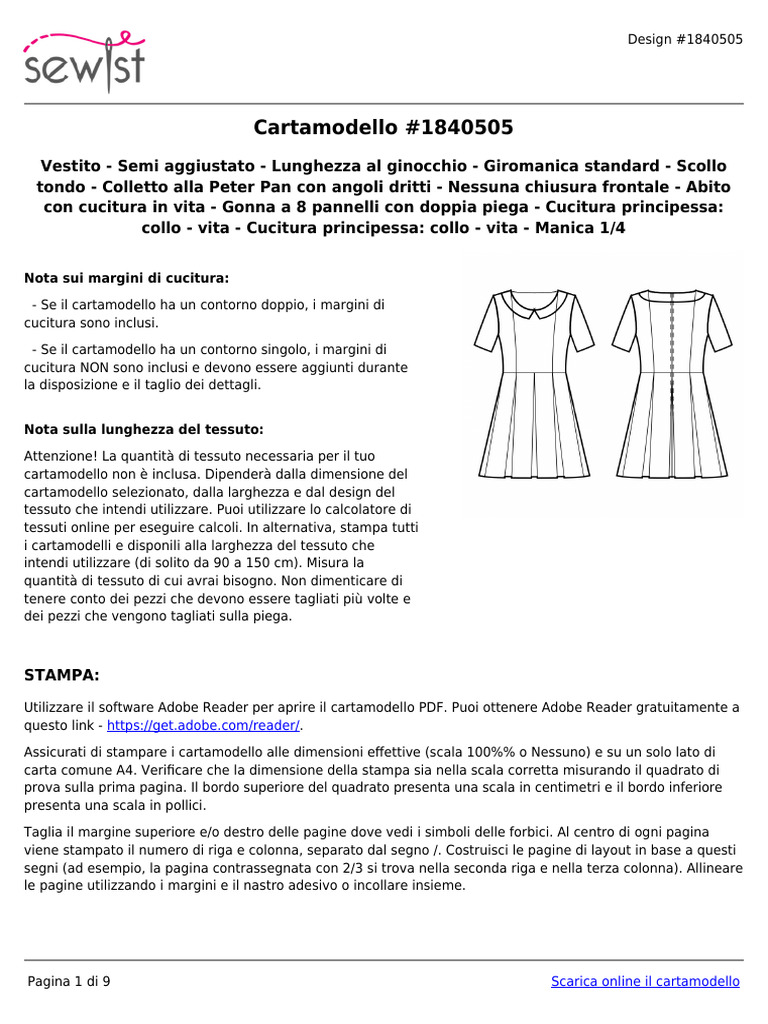 sewist

Design #1840505

Cartamodello #1840505

Vestito - Semi aggiustato - Lunghezza al ginocchio - Giromanica standard - Scollo tondo - Colletto alla Peter Pan con angoli dritti - Nessuna chiusura frontale - Abito con cucitura in vita - Gonna a 8 pannelli con doppia piega - Cucitura principessa: collo - vita - Cucitura principessa: collo - vita - Manica 1/4

Nota sui margini di cucitura:

- Se il cartamodello ha un contorno doppio, i margini di cucitura sono inclusi.

- Se il cartamodello ha un contorno singolo, i margini di cucitura NON sono inclusi e devono essere aggiunti durante la disposizione e il taglio dei dettagli.

Nota sulla lunghezza del tessuto:

Attenzione! La quantità di tessuto necessaria per il tuo cartamodello non è inclusa. Dipenderà dalla dimensione del cartamodello selezionato, dalla larghezza e dal design del tessuto che intendi utilizzare. Puoi utilizzare lo calcolatore di tessuti online per eseguire calcoli. In alternativa, stampa tutti i cartamodelli e disponili alla larghezza del tessuto che intendi utilizzare (di solito da 90 a 150 cm). Misura la quantità di tessuto di cui avrai bisogno. Non dimenticare di tenere conto dei pezzi che devono essere tagliati più volte e dei pezzi che vengono tagliati sulla piega.

STAMPA:

Utilizzare il software Adobe Reader per aprire il cartamodello PDF. Puoi ottenere Adobe Reader gratuitamente a questo link - https://get.adobe.com/reader/.

Assicurati di stampare i cartamodello alle dimensioni effettive (scala 100%% o Nessuno) e su un solo lato di carta comune A4. Verificare che la dimensione della stampa sia nella scala corretta misurando il quadrato di prova sulla prima pagina. Il bordo superiore del quadrato presenta una scala in centimetri e il bordo inferiore presenta una scala in pollici.

Taglia il margine superiore e/o destro delle pagine dove vedi i simboli delle forbici. Al centro di ogni pagina viene stampato il numero di riga e colonna, separato dal segno /. Costruisci le pagine di layout in base a questi segni (ad esempio, la pagina contrassegnata con 2/3 si trova nella seconda riga e nella terza colonna). Allineare le pagine utilizzando i margini e il nastro adesivo o incollare insieme.

Pagina 1 di 9

Scarica online il cartamodello